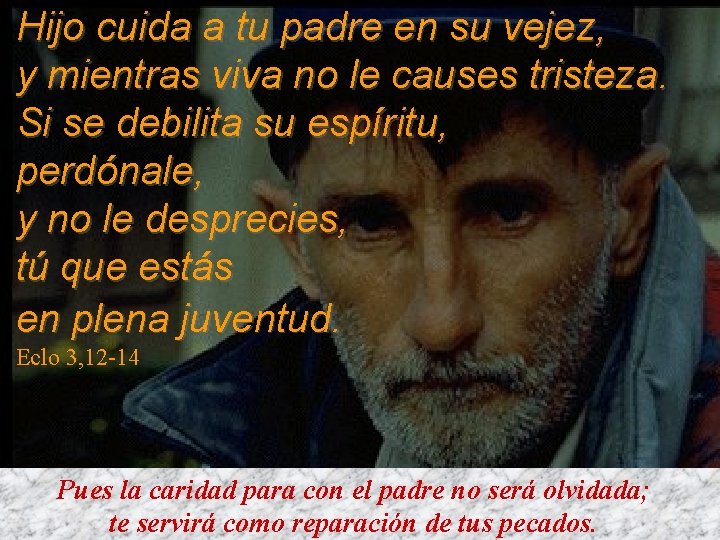 Hijo cuida a tu padre en su vejez,
y mientras viva no le causes tristeza.
Si se debilita su espíritu,
perdónale,
y no le desprecies,
tú que estás
en plena juventud.
Eclo 3,12-14

Pues la caridad para con el padre no será olvidada;
te servirá como reparación de tus pecados.